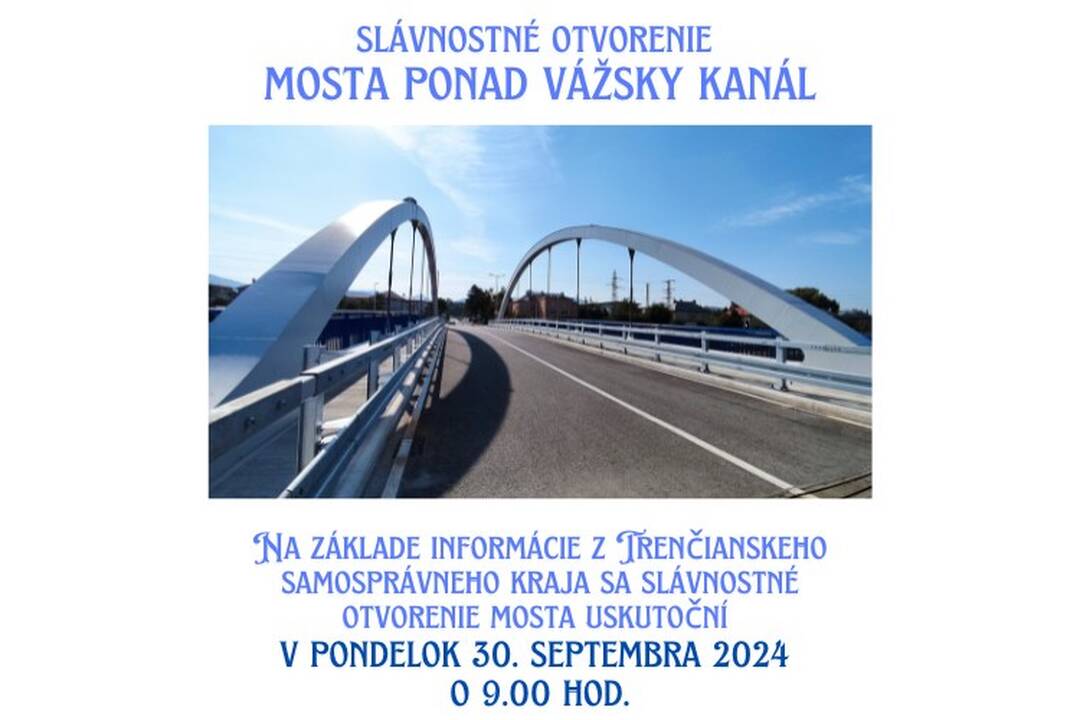 SLÁVNOSTNÉ OTVORENIE
MOSTA PONAD VÁŽSKY KANÁL

NA ZÁKLADE INFORMÁCIE Z TRENČIANSKEHO SAMOSPRÁVNEHO KRAJA SA SLÁVNOSTNÉ OTVORENIE MOSTA USKUTOČNÍ

V PONDELOK 30. SEPTEMBRA 2024
O 9.00 HOD.